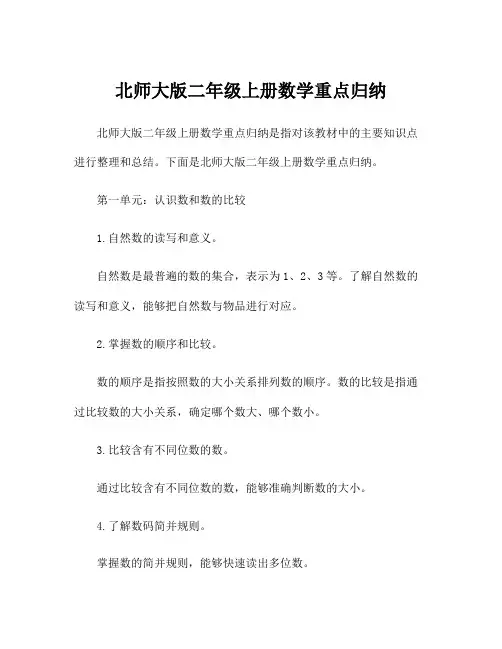 北师大版二年级上册数学重点归纳

北师大版二年级上册数学重点归纳是指对该教材中的主要知识点进行整理和总结。下面是北师大版二年级上册数学重点归纳。

第一单元：认识数和数的比较

1.自然数的读写和意义。

自然数是最普遍的数的集合，表示为1、2、3等。了解自然数的读写和意义，能够把自然数与物品进行对应。

2.掌握数的顺序和比较。

数的顺序是指按照数的大小关系排列数的顺序。数的比较是指通过比较数的大小关系，确定哪个数大、哪个数小。

3.比较含有不同位数的数。

通过比较含有不同位数的数，能够准确判断数的大小。

4.了解数码简并规则。

掌握数的简并规则，能够快速读出多位数。